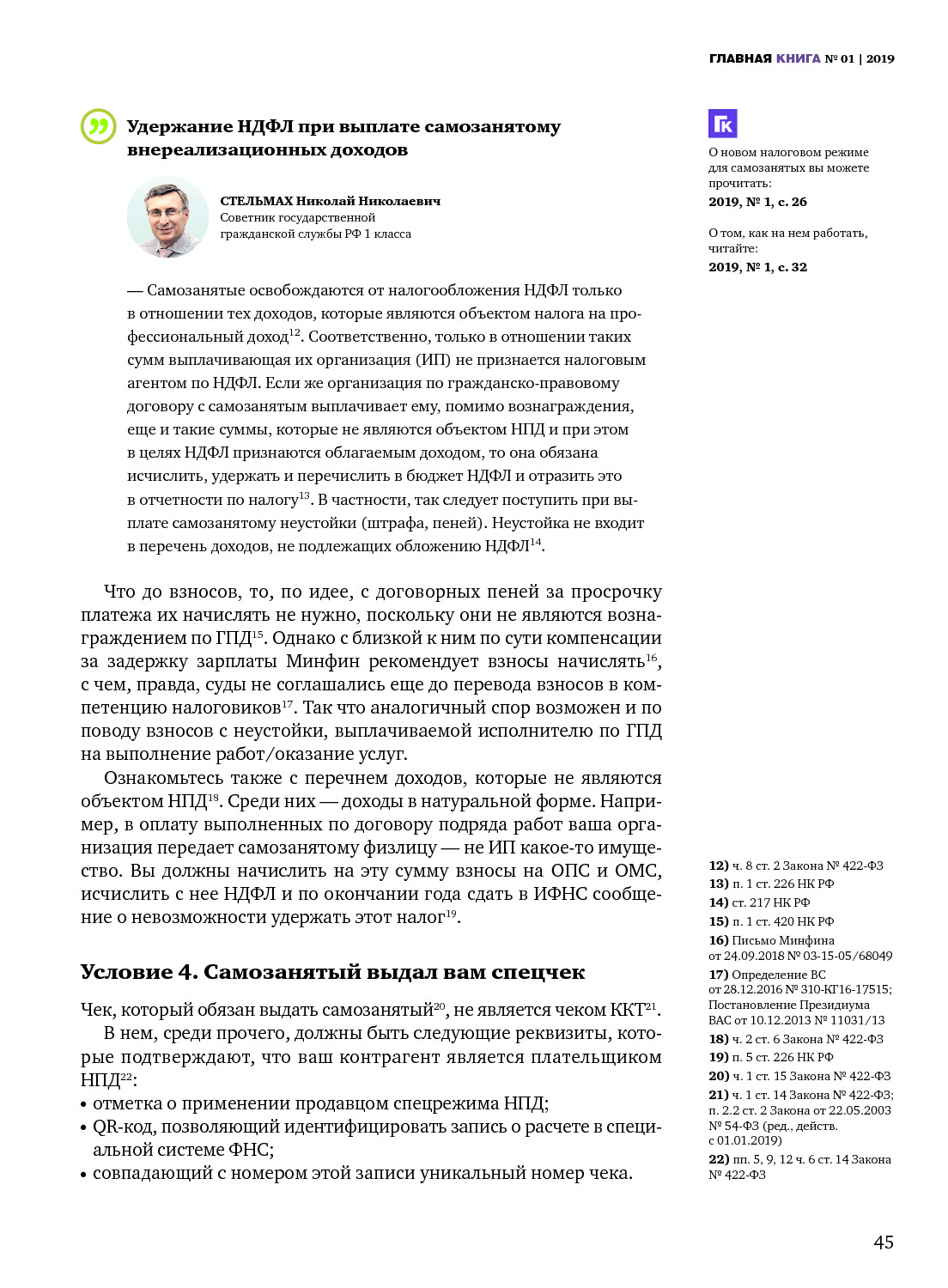 ГЛАВНАЯ КНИГА № 01 | 2019

Удержание НДФЛ при выплате самозанятому внереализационных доходов

СТЕЛЬМАХ Николай Николаевич
Советник государственной гражданской службы РФ 1 класса

— Самозанятые освобождаются от налогообложения НДФЛ только в отношении тех доходов, которые являются объектом налога на профессиональный доход$^{12}$. Соответственно, только в отношении таких сумм выплачивающая их организация (ИП) не признается налоговым агентом по НДФЛ. Если же организация по гражданско-правовому договору с самозанятым выплачивает ему, помимо вознаграждения, еще и такие суммы, которые не являются объектом НПД и при этом в целях НДФЛ признаются облагаемым доходом, то она обязана исчислить, удержать и перечислить в бюджет НДФЛ и отразить это в отчетности по налогу$^{13}$. В частности, так следует поступить при выплате самозанятому неустойки (штрафа, пеней). Неустойка не входит в перечень доходов, не подлежащих обложению НДФЛ$^{14}$.

Что до взносов, то, по идее, с договорных пеней за просрочку платежа их начислять не нужно, поскольку они не являются вознаграждением по ГПД$^{15}$. Однако с близкой к ним по сути компенсации за задержку зарплаты Минфин рекомендует взносы начислять$^{16}$, с чем, правда, суды не соглашались еще до перевода взносов в компетенцию налоговиков$^{17}$. Так что аналогичный спор возможен и по поводу взносов с неустойки, выплачиваемой исполнителю по ГПД на выполнение работ/оказание услуг.

Ознакомьтесь также с перечнем доходов, которые не являются объектом НПД$^{18}$. Среди них — доходы в натуральной форме. Например, в оплату выполненных по договору подряда работ ваша организация передает самозанятому физлицу — не ИП какое-то имущество. Вы должны начислить на эту сумму взносы на ОПС и ОМС, исчислить с нее НДФЛ и по окончании года сдать в ИФНС сообщение о невозможности удержать этот налог$^{19}$.

Условие 4. Самозанятый выдал вам спецчек

Чек, который обязан выдать самозанятый$^{20}$, не является чеком ККТ$^{21}$.

В нем, среди прочего, должны быть следующие реквизиты, которые подтверждают, что ваш контрагент является плательщиком НПД$^{22}$:
• отметка о применении продавцом спецрежима НПД;
• QR-код, позволяющий идентифицировать запись о расчете в специальной системе ФНС;
• совпадающий с номером этой записи уникальный номер чека.

ГК
О новом налоговом режиме для самозанятых вы можете прочитать:
2019, № 1, с. 26

О том, как на нем работать, читайте:
2019, № 1, с. 32

12) ч. 8 ст. 2 Закона № 422-ФЗ
13) п. 1 ст. 226 НК РФ
14) ст. 217 НК РФ
15) п. 1 ст. 420 НК РФ
16) Письмо Минфина от 24.09.2018 № 03-15-05/68049
17) Определение ВС от 28.12.2016 № 310-КГ16-17515; Постановление Президиума ВАС от 10.12.2013 № 11031/13
18) ч. 2 ст. 6 Закона № 422-ФЗ
19) п. 5 ст. 226 НК РФ
20) ч. 1 ст. 15 Закона № 422-ФЗ
21) ч. 1 ст. 14 Закона № 422-ФЗ; п. 2.2 ст. 2 Закона от 22.05.2003 № 54-ФЗ (ред., действ. с 01.01.2019)
22) пп. 5, 9, 12 ч. 6 ст. 14 Закона № 422-ФЗ

45